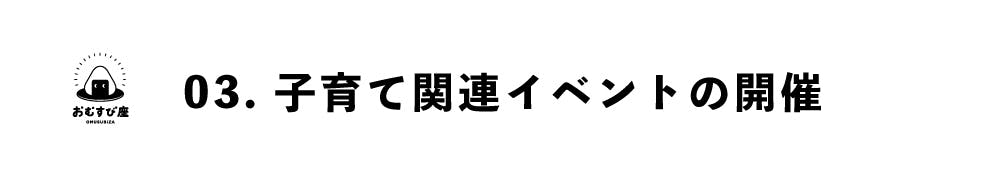 おむすび座
OMUSUBIZA

03. 子育て関連イベントの開催